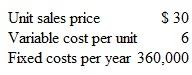 | Unit sales price | \$ 30 |
|---|---|
| Variable cost per unit | 6 |
| Fixed costs per year | 360,000 |